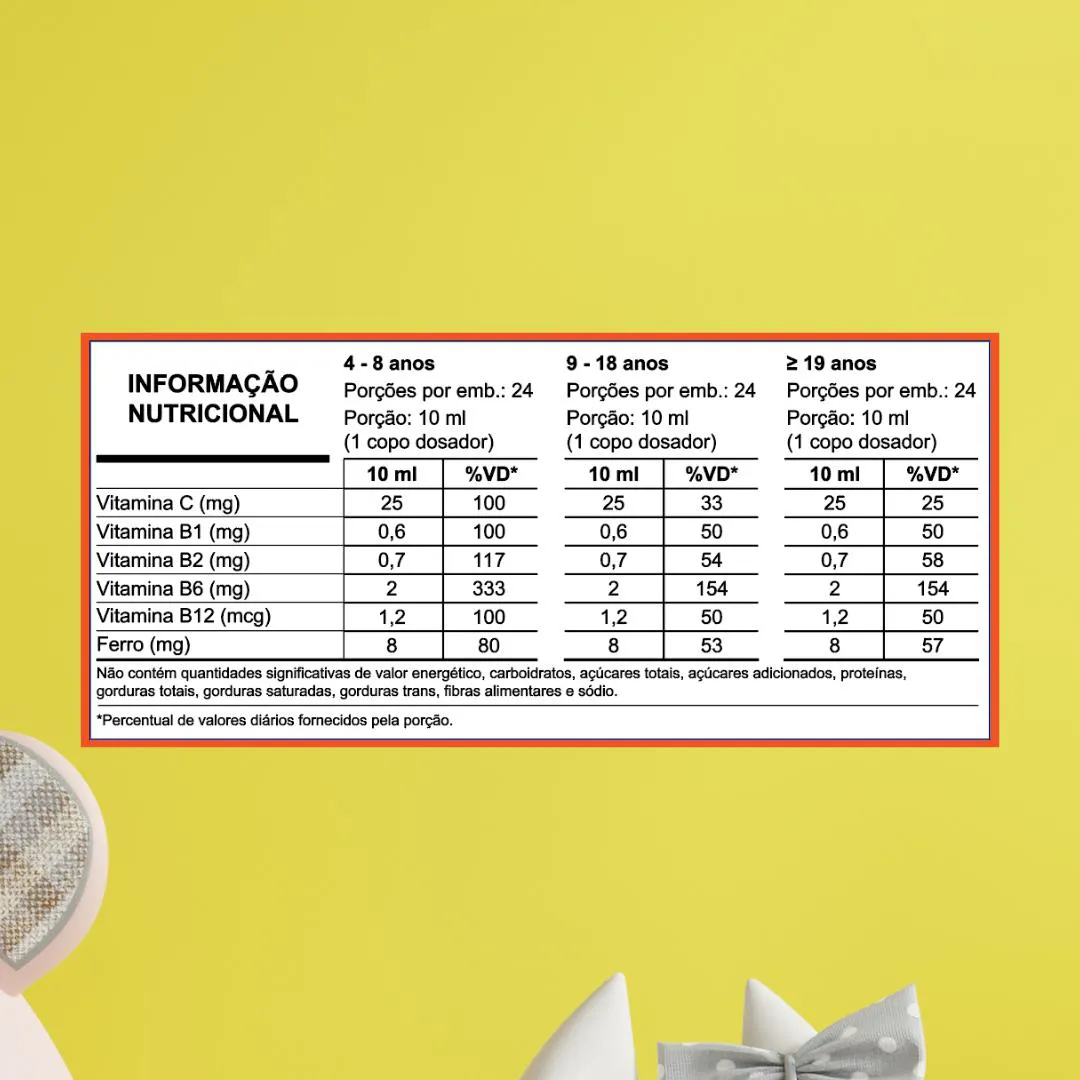 | INFORMAÇÃO NUTRICIONAL | 4 - 8 anos Porções por emb.: 24 Porção: 10 ml (1 copo dosador) | | 9 - 18 anos Porções por emb.: 24 Porção: 10 ml (1 copo dosador) | | ≥ 19 anos Porções por emb.: 24 Porção: 10 ml (1 copo dosador) | |
|---|---|---|---|---|---|---|
| | 10 ml | %VD* | 10 ml | %VD* | 10 ml | %VD* |
| Vitamina C (mg) | 25 | 100 | 25 | 33 | 25 | 25 |
| Vitamina B1 (mg) | 0,6 | 100 | 0,6 | 50 | 0,6 | 50 |
| Vitamina B2 (mg) | 0,7 | 117 | 0,7 | 54 | 0,7 | 58 |
| Vitamina B6 (mg) | 2 | 333 | 2 | 154 | 2 | 154 |
| Vitamina B12 (mcg) | 1,2 | 100 | 1,2 | 50 | 1,2 | 50 |
| Ferro (mg) | 8 | 80 | 8 | 53 | 8 | 57 |

Não contém quantidades significativas de valor energético, carboidratos, açúcares totais, açúcares adicionados, proteínas, gorduras totais, gorduras saturadas, gorduras trans, fibras alimentares e sódio.

*Percentual de valores diários fornecidos pela porção.